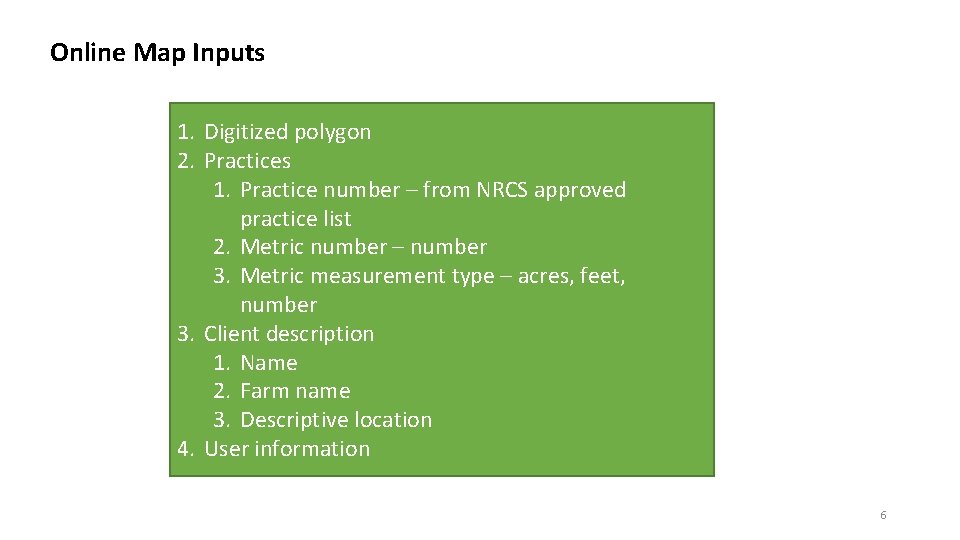 Online Map Inputs

1. Digitized polygon
2. Practices
   1. Practice number – from NRCS approved practice list
   2. Metric number – number
   3. Metric measurement type – acres, feet, number
3. Client description
   1. Name
   2. Farm name
   3. Descriptive location
4. User information

6